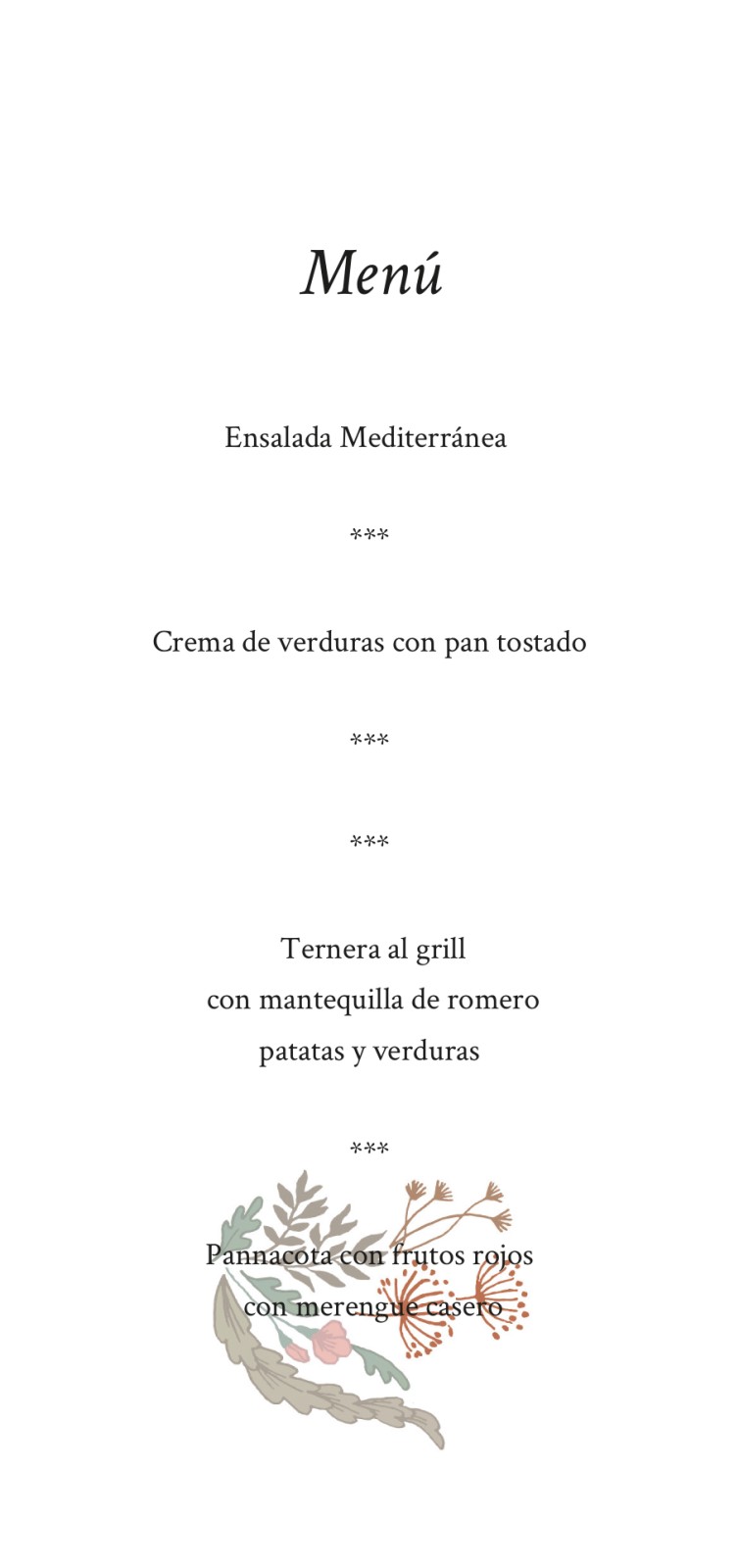 Menú

Ensalada Mediterránea

***

Crema de verduras con pan tostado

***

***

Ternera al grill
con mantequilla de romero
patatas y verduras

***

Pannacota con frutos rojos
con merengue casero